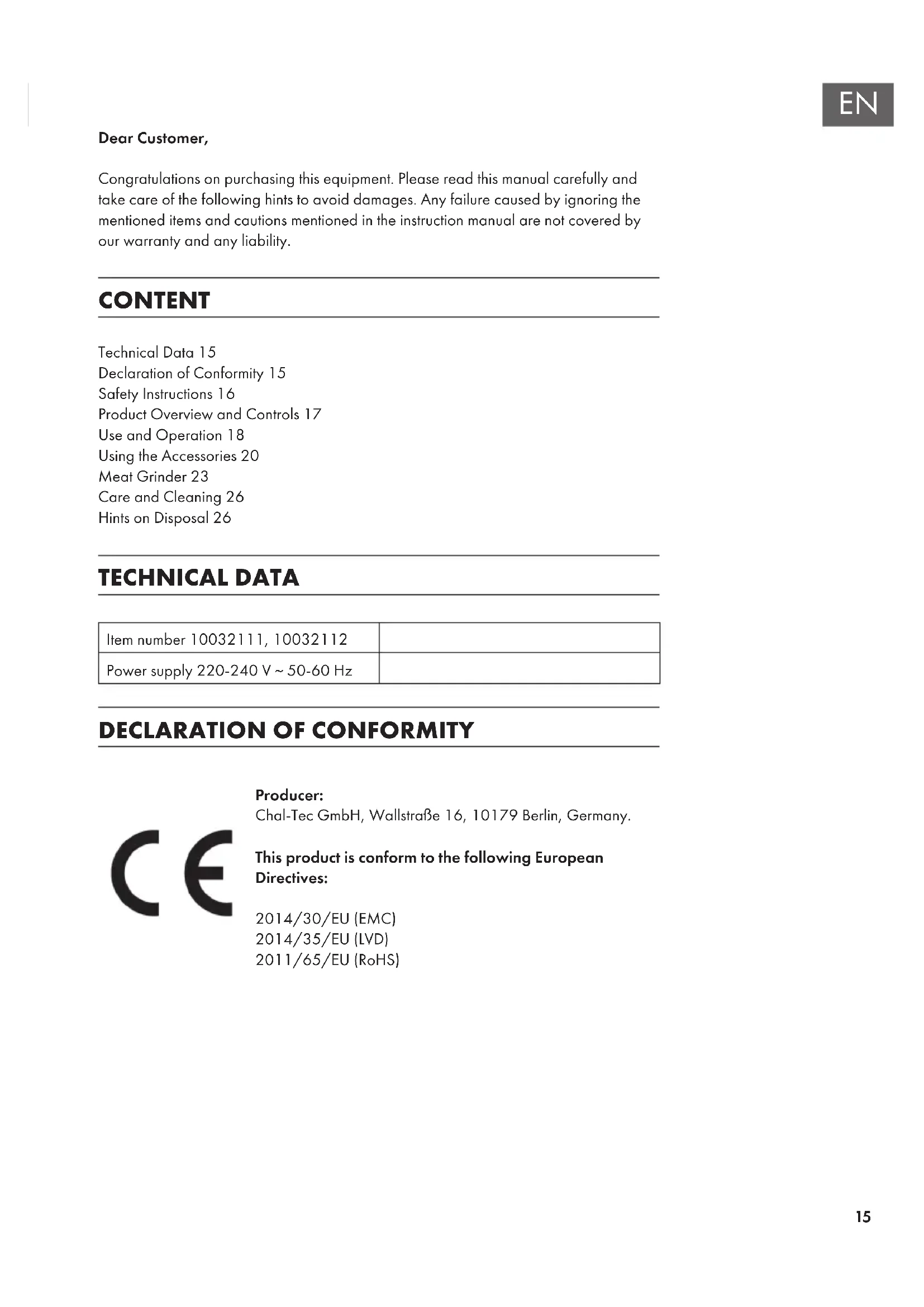 EN

Dear Customer,

Congratulations on purchasing this equipment. Please read this manual carefully and take care of the following hints to avoid damages. Any failure caused by ignoring the mentioned items and cautions mentioned in the instruction manual are not covered by our warranty and any liability.

CONTENT

Technical Data 15
Declaration of Conformity 15
Safety Instructions 16
Product Overview and Controls 17
Use and Operation 18
Using the Accessories 20
Meat Grinder 23
Care and Cleaning 26
Hints on Disposal 26

TECHNICAL DATA

| Item number 10032111, 10032112 | |
|---|---|
| Power supply 220-240 V ~ 50-60 Hz | |

DECLARATION OF CONFORMITY

CE

Producer:
Chal-Tec GmbH, Wallstraße 16, 10179 Berlin, Germany.

This product is conform to the following European Directives:

2014/30/EU (EMC)
2014/35/EU (LVD)
2011/65/EU (RoHS)

15